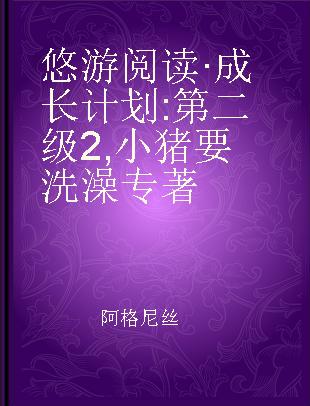 悠游阅读·成长计划:第二级2,小猪要洗澡专著

阿格尼丝